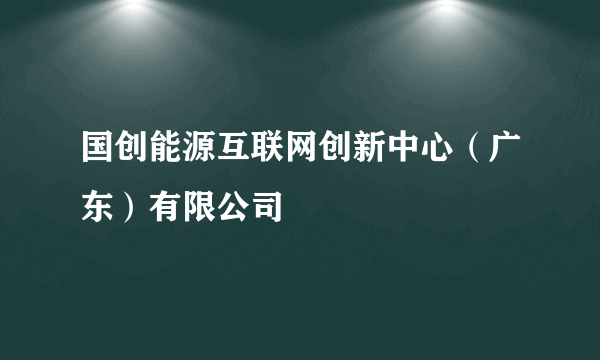 国创能源互联网创新中心（广东）有限公司